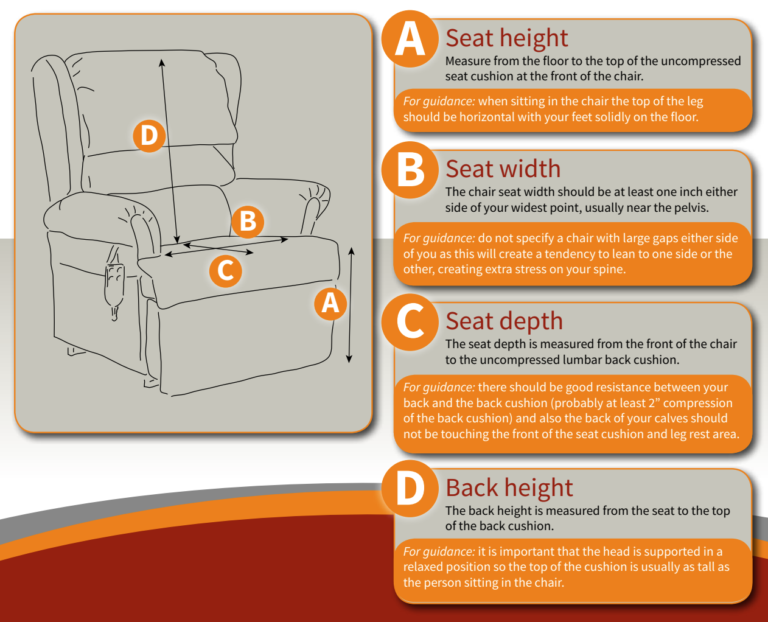 D

B

C

A

A Seat height
Measure from the floor to the top of the uncompressed seat cushion at the front of the chair.

For guidance: when sitting in the chair the top of the leg should be horizontal with your feet solidly on the floor.

B Seat width
The chair seat width should be at least one inch either side of your widest point, usually near the pelvis.

For guidance: do not specify a chair with large gaps either side of you as this will create a tendency to lean to one side or the other, creating extra stress on your spine.

C Seat depth
The seat depth is measured from the front of the chair to the uncompressed lumbar back cushion.

For guidance: there should be good resistance between your back and the back cushion (probably at least 2" compression of the back cushion) and also the back of your calves should not be touching the front of the seat cushion and leg rest area.

D Back height
The back height is measured from the seat to the top of the back cushion.

For guidance: it is important that the head is supported in a relaxed position so the top of the cushion is usually as tall as the person sitting in the chair.